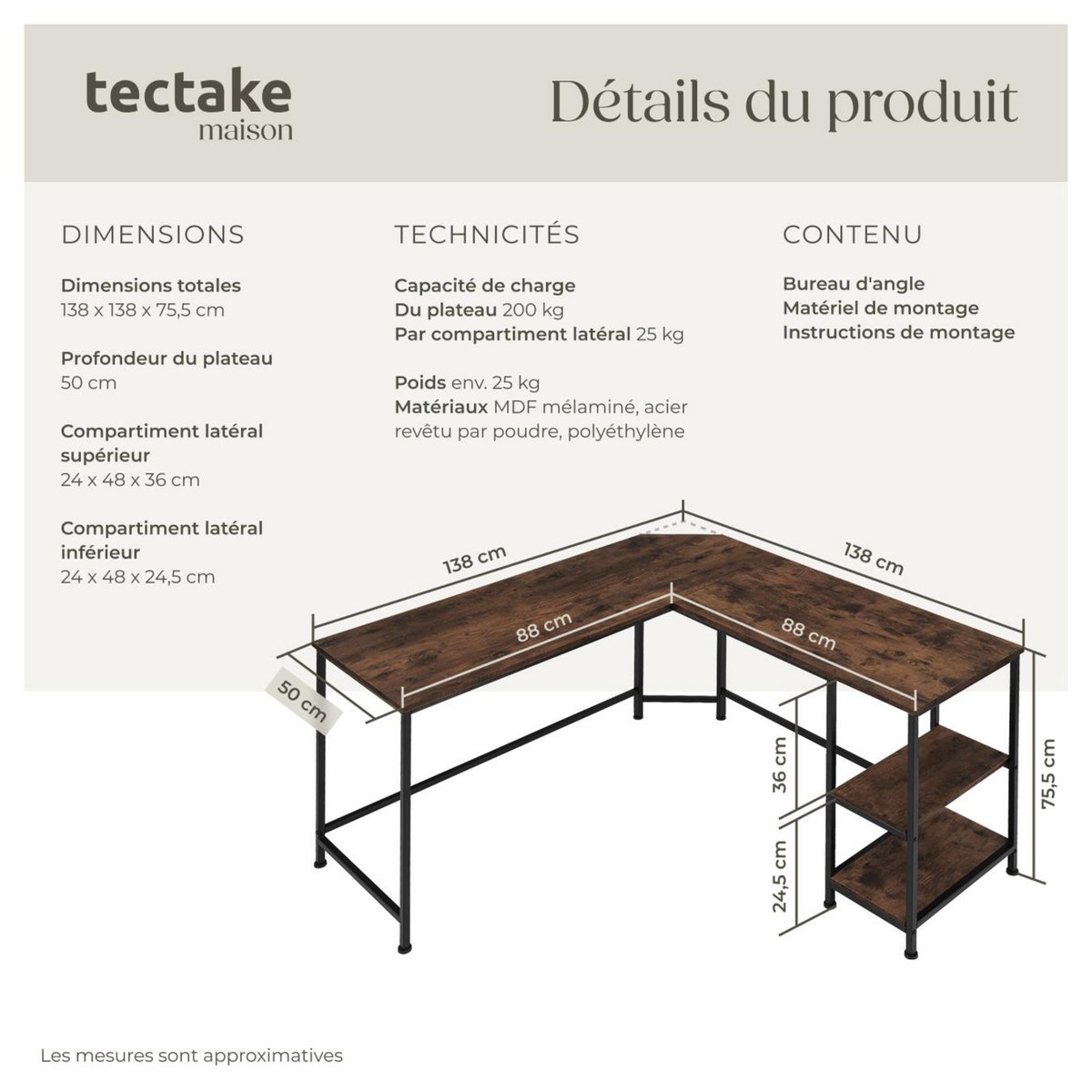 tectake
maison

Détails du produit

DIMENSIONS

Dimensions totales
138 x 138 x 75,5 cm

Profondeur du plateau
50 cm

Compartiment latéral supérieur
24 x 48 x 36 cm

Compartiment latéral inférieur
24 x 48 x 24,5 cm

TECHNICITÉS

Capacité de charge
Du plateau 200 kg
Par compartiment latéral 25 kg

Poids env. 25 kg
Matériaux MDF mélaminé, acier revêtu par poudre, polyéthylène

CONTENU

Bureau d'angle
Matériel de montage
Instructions de montage

138 cm
138 cm
88 cm
88 cm
50 cm
36 cm
24,5 cm
75,5 cm

Les mesures sont approximatives